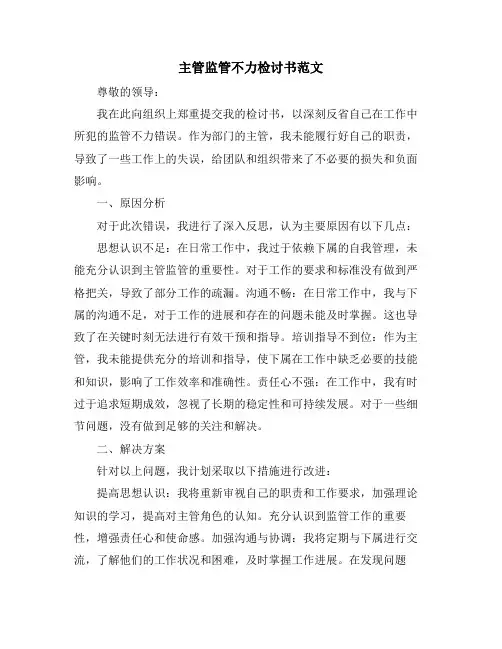 主管监管不力检讨书范文

尊敬的领导：

我在此向组织上郑重提交我的检讨书，以深刻反省自己在工作中所犯的监管不力错误。作为部门的主管，我未能履行好自己的职责，导致了一些工作上的失误，给团队和组织带来了不必要的损失和负面影响。

一、原因分析

对于此次错误，我进行了深入反思，认为主要原因有以下几点：

思想认识不足：在日常工作中，我过于依赖下属的自我管理，未能充分认识到主管监管的重要性。对于工作的要求和标准没有做到严格把关，导致了部分工作的疏漏。沟通不畅：在日常工作中，我与下属的沟通不足，对于工作的进展和存在的问题未能及时掌握。这也导致了在关键时刻无法进行有效干预和指导。培训指导不到位：作为主管，我未能提供充分的培训和指导，使下属在工作中缺乏必要的技能和知识，影响了工作效率和准确性。责任心不强：在工作中，我有时过于追求短期成效，忽视了长期的稳定性和可持续发展。对于一些细节问题，没有做到足够的关注和解决。

二、解决方案

针对以上问题，我计划采取以下措施进行改进：

提高思想认识：我将重新审视自己的职责和工作要求，加强理论知识的学习，提高对主管角色的认知。充分认识到监管工作的重要性，增强责任心和使命感。加强沟通与协调：我将定期与下属进行交流，了解他们的工作状况和困难，及时掌握工作进展。在发现问题